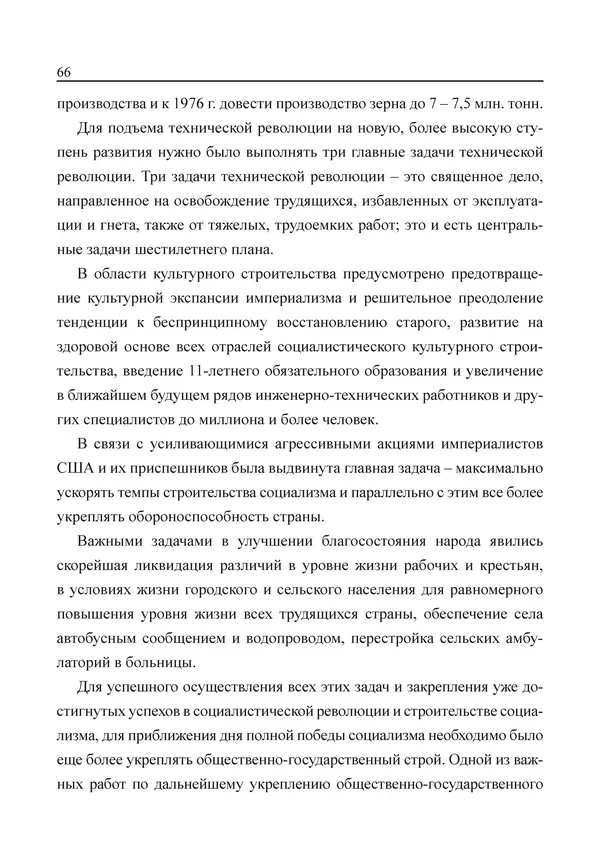 66

производства и к 1976 г. довести производство зерна до 7 – 7,5 млн. тонн.

Для подъема технической революции на новую, более высокую ступень развития нужно было выполнять три главные задачи технической революции. Три задачи технической революции – это священное дело, направленное на освобождение трудящихся, избавленных от эксплуатации и гнета, также от тяжелых, трудоемких работ; это и есть центральные задачи шестилетнего плана.

В области культурного строительства предусмотрено предотвращение культурной экспансии империализма и решительное преодоление тенденции к беспринципному восстановлению старого, развитие на здоровой основе всех отраслей социалистического культурного строительства, введение 11-летнего обязательного образования и увеличение в ближайшем будущем рядов инженерно-технических работников и других специалистов до миллиона и более человек.

В связи с усиливающимися агрессивными акциями империалистов США и их приспешников была выдвинута главная задача – максимально ускорять темпы строительства социализма и параллельно с этим все более укреплять обороноспособность страны.

Важными задачами в улучшении благосостояния народа явились скорейшая ликвидация различий в уровне жизни рабочих и крестьян, в условиях жизни городского и сельского населения для равномерного повышения уровня жизни всех трудящихся страны, обеспечение села автобусным сообщением и водопроводом, перестройка сельских амбулаторий в больницы.

Для успешного осуществления всех этих задач и закрепления уже достигнутых успехов в социалистической революции и строительстве социализма, для приближения дня полной победы социализма необходимо было еще более укреплять общественно-государственный строй. Одной из важных работ по дальнейшему укреплению общественно-государственного